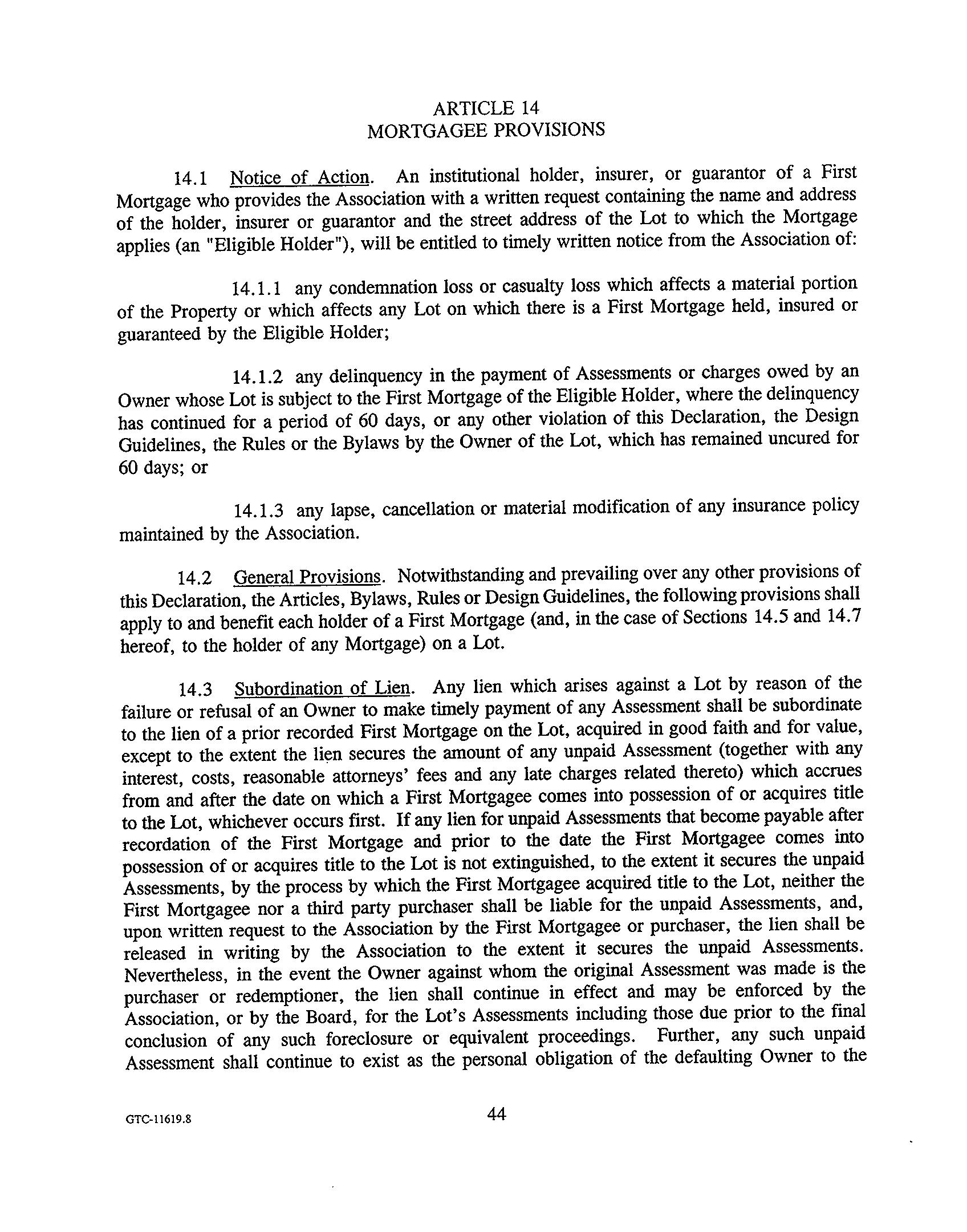 ARTICLE 14
MORTGAGEE PROVISIONS

14.1 Notice of Action. An institutional holder, insurer, or guarantor of a First Mortgage who provides the Association with a written request containing the name and address of the holder, insurer or guarantor and the street address of the Lot to which the Mortgage applies (an "Eligible Holder"), will be entitled to timely written notice from the Association of:

14.1.1 any condemnation loss or casualty loss which affects a material portion of the Property or which affects any Lot on which there is a First Mortgage held, insured or guaranteed by the Eligible Holder;

14.1.2 any delinquency in the payment of Assessments or charges owed by an Owner whose Lot is subject to the First Mortgage of the Eligible Holder, where the delinquency has continued for a period of 60 days, or any other violation of this Declaration, the Design Guidelines, the Rules or the Bylaws by the Owner of the Lot, which has remained uncured for 60 days; or

14.1.3 any lapse, cancellation or material modification of any insurance policy maintained by the Association.

14.2 General Provisions. Notwithstanding and prevailing over any other provisions of this Declaration, the Articles, Bylaws, Rules or Design Guidelines, the following provisions shall apply to and benefit each holder of a First Mortgage (and, in the case of Sections 14.5 and 14.7 hereof, to the holder of any Mortgage) on a Lot.

14.3 Subordination of Lien. Any lien which arises against a Lot by reason of the failure or refusal of an Owner to make timely payment of any Assessment shall be subordinate to the lien of a prior recorded First Mortgage on the Lot, acquired in good faith and for value, except to the extent the lien secures the amount of any unpaid Assessment (together with any interest, costs, reasonable attorneys' fees and any late charges related thereto) which accrues from and after the date on which a First Mortgagee comes into possession of or acquires title to the Lot, whichever occurs first. If any lien for unpaid Assessments that become payable after recordation of the First Mortgage and prior to the date the First Mortgagee comes into possession of or acquires title to the Lot is not extinguished, to the extent it secures the unpaid Assessments, by the process by which the First Mortgagee acquired title to the Lot, neither the First Mortgagee nor a third party purchaser shall be liable for the unpaid Assessments, and, upon written request to the Association by the First Mortgagee or purchaser, the lien shall be released in writing by the Association to the extent it secures the unpaid Assessments. Nevertheless, in the event the Owner against whom the original Assessment was made is the purchaser or redemptioner, the lien shall continue in effect and may be enforced by the Association, or by the Board, for the Lot's Assessments including those due prior to the final conclusion of any such foreclosure or equivalent proceedings. Further, any such unpaid Assessment shall continue to exist as the personal obligation of the defaulting Owner to the

GTC-11619.8

44